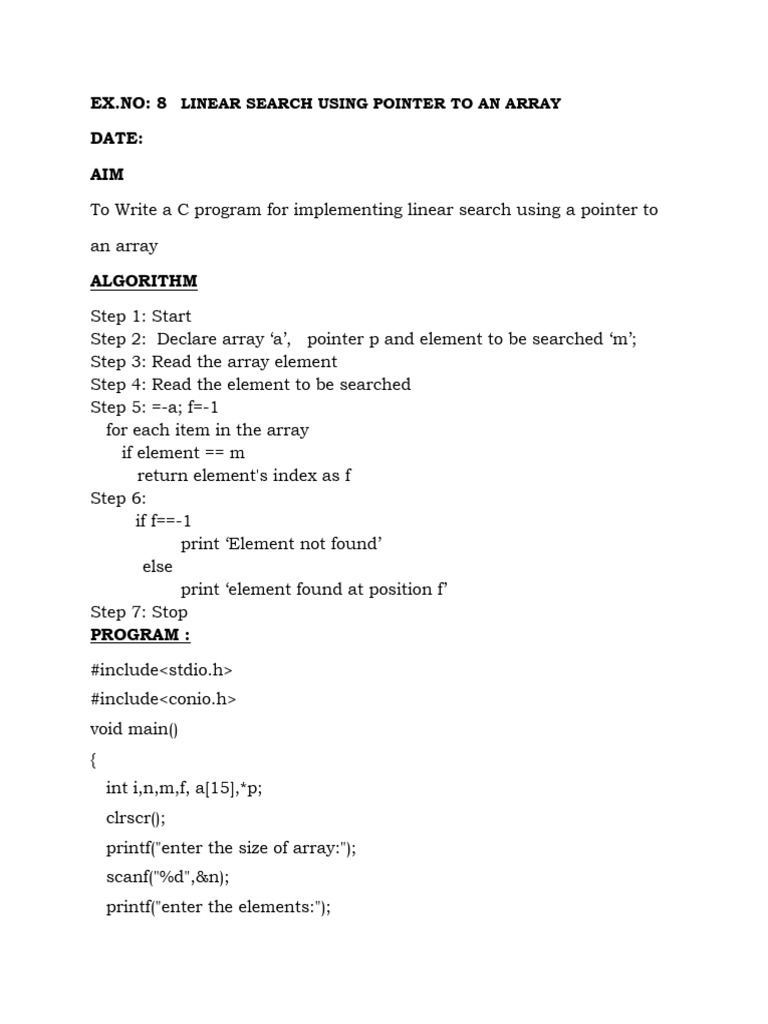 EX.NO: 8 LINEAR SEARCH USING POINTER TO AN ARRAY

DATE:

AIM

To Write a C program for implementing linear search using a pointer to an array

ALGORITHM

Step 1: Start
Step 2: Declare array ‘a’, pointer p and element to be searched ‘m’;
Step 3: Read the array element
Step 4: Read the element to be searched
Step 5: =-a; f=-1
for each item in the array
if element == m
return element's index as f
Step 6:
if f==-1
print ‘Element not found’
else
print ‘element found at position f’
Step 7: Stop

PROGRAM :

#include<stdio.h>

#include<conio.h>

void main()

{

int i,n,m,f, a[15],*p;

clrscr();

printf("enter the size of array:");

scanf("%d",&n);

printf("enter the elements:");